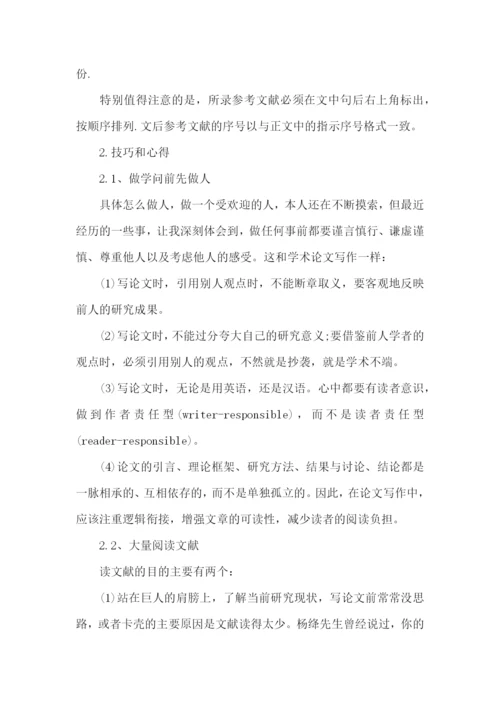 份.

特别值得注意的是，所录参考文献必须在文中句后右上角标出，按顺序排列.文后参考文献的序号以与正文中的指示序号格式一致。

2.技巧和心得

2.1、做学问前先做人

具体怎么做人，做一个受欢迎的人，本人还在不断摸索，但最近经历的一些事，让我深刻体会到，做任何事前都要谨言慎行、谦虚谨慎、尊重他人以及考虑他人的感受。这和学术论文写作一样：

⑴写论文时，引用别人观点时，不能断章取义，要客观地反映前人的研究成果。

⑵写论文时，不能过分夸大自己的研究意义;要借鉴前人学者的观点时，必须引用别人的观点，不然就是抄袭，就是学术不端。

⑶写论文时，无论是用英语，还是汉语。心中都要有读者意识，做到作者责任型(writer-responsible)，而不是读者责任型(reader-responsible)。

⑷论文的引言、理论框架、研究方法、结果与讨论、结论都是一脉相承的、互相依存的，而不是单独孤立的。因此，在论文写作中，应该注重逻辑衔接，增强文章的可读性，减少读者的阅读负担。

2.2、大量阅读文献

读文献的目的主要有两个：

⑴站在巨人的肩膀上，了解当前研究现状，写论文前常常没思路，或者卡壳的主要原因是文献读得太少。杨绛先生曾经说过，你的